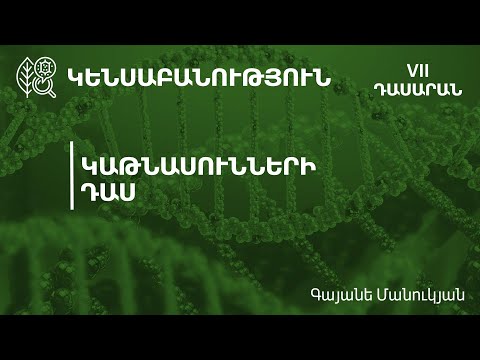 ԿԵՆՍԱԲԱՆՈՒԹՅՈՒՆ

VII
ԴԱՍԱՐԱՆ

ԿԱԹՆԱՍՈՒՆՆԵՐԻ
ԴԱՍ

Գայանե Մանուկյան